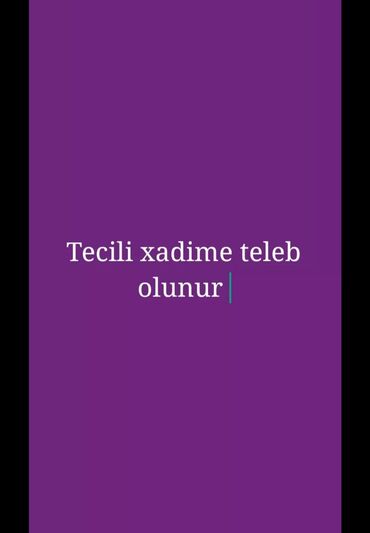 Tecili xadime teleb olunur